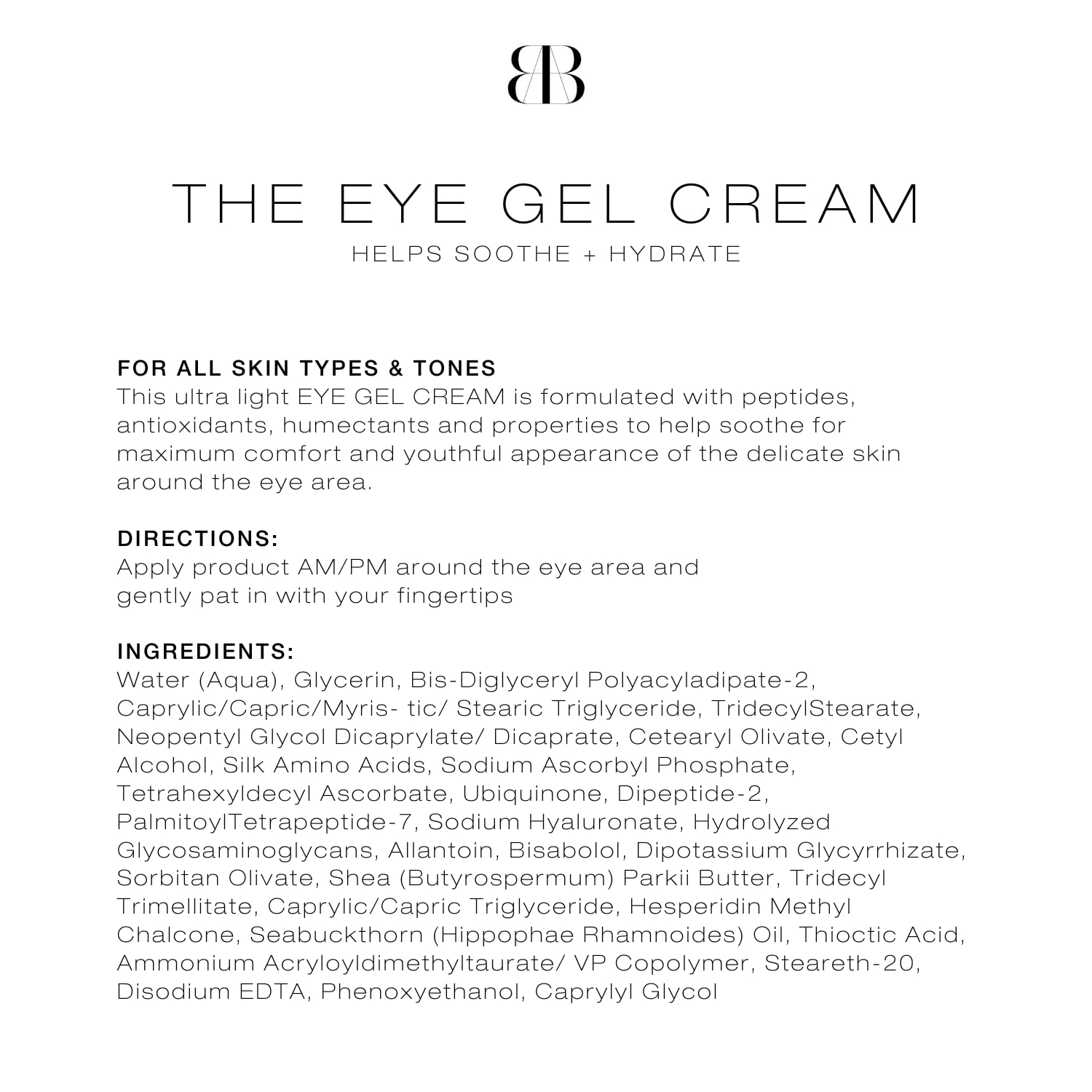 BB

THE EYE GEL CREAM
HELPS SOOTHE + HYDRATE

FOR ALL SKIN TYPES & TONES
This ultra light EYE GEL CREAM is formulated with peptides, antioxidants, humectants and properties to help soothe for maximum comfort and youthful appearance of the delicate skin around the eye area.

DIRECTIONS:
Apply product AM/PM around the eye area and gently pat in with your fingertips

INGREDIENTS:
Water (Aqua), Glycerin, Bis-Diglyceryl Polyacyladipate-2, Caprylic/Capric/Myris- tic/ Stearic Triglyceride, TridecylStearate, Neopentyl Glycol Dicaprylate/ Dicaprate, Cetearyl Olivate, Cetyl Alcohol, Silk Amino Acids, Sodium Ascorbyl Phosphate, Tetrahexyldecyl Ascorbate, Ubiquinone, Dipeptide-2, PalmitoylTetrapeptide-7, Sodium Hyaluronate, Hydrolyzed Glycosaminoglycans, Allantoin, Bisabolol, Dipotassium Glycyrrhizate, Sorbitan Olivate, Shea (Butyrospermum) Parkii Butter, Tridecyl Trimellitate, Caprylic/Capric Triglyceride, Hesperidin Methyl Chalcone, Seabuckthorn (Hippophae Rhamnoides) Oil, Thioctic Acid, Ammonium Acryloyldimethyltaurate/ VP Copolymer, Steareth-20, Disodium EDTA, Phenoxyethanol, Caprylyl Glycol